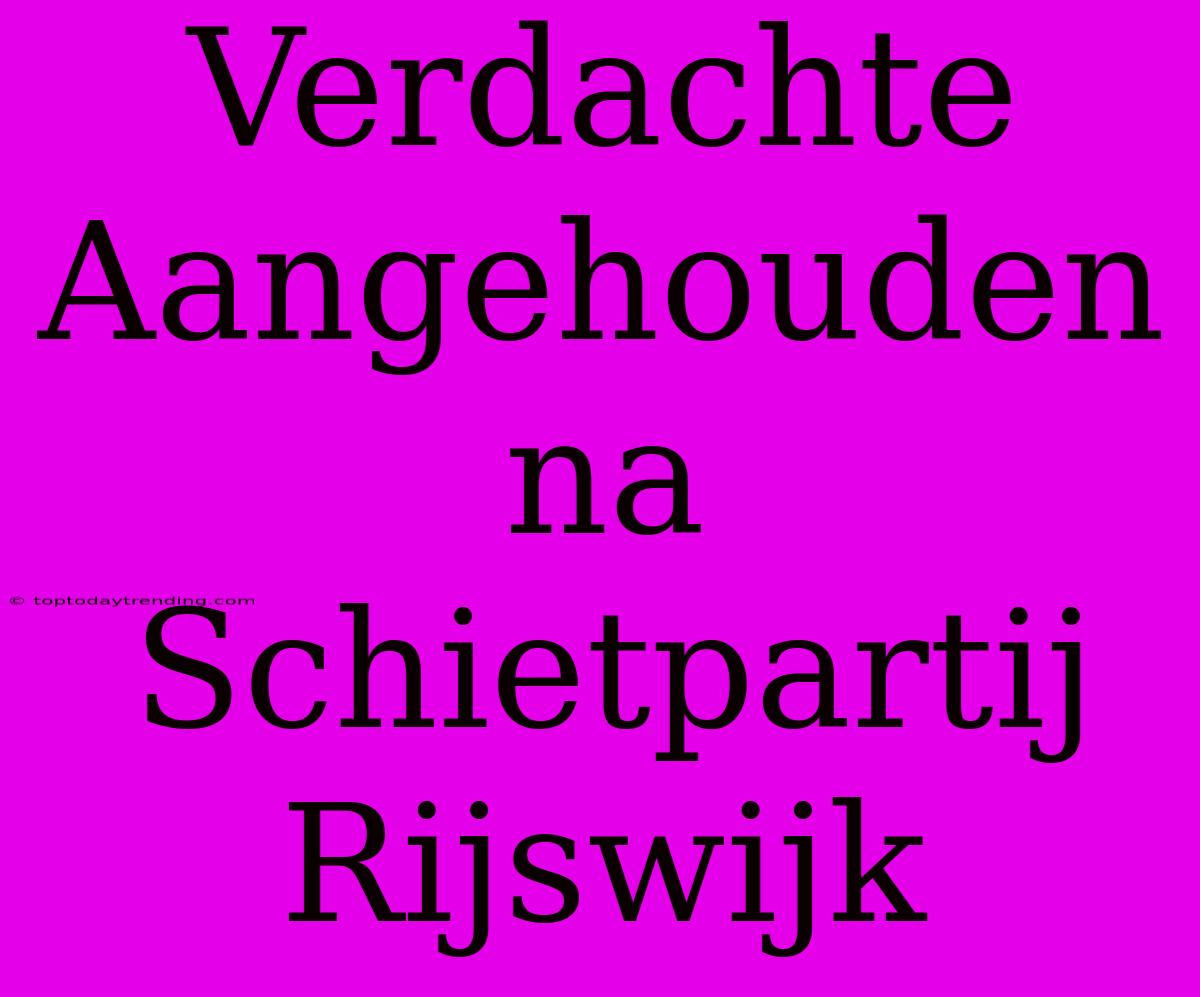 Verdachte Aangehouden na Schietpartij Rijswijk

© toptodaytrending.com